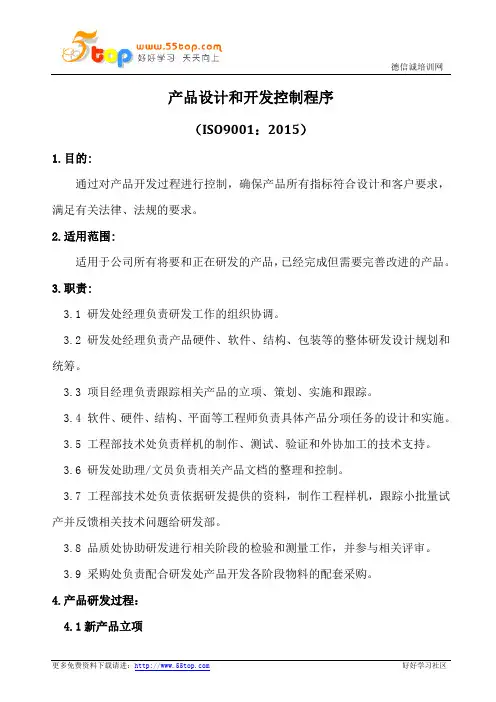 5top www.55top.com 好好学习 天天向上

德信诚培训网

产品设计和开发控制程序

（ISO9001：2015）

1.目的:

通过对产品开发过程进行控制，确保产品所有指标符合设计和客户要求，满足有关法律、法规的要求。

2.适用范围:

适用于公司所有将要和正在研发的产品，已经完成但需要完善改进的产品。

3.职责:

3.1 研发处经理负责研发工作的组织协调。

3.2 研发处经理负责产品硬件、软件、结构、包装等的整体研发设计规划和统筹。

3.3 项目经理负责跟踪相关产品的立项、策划、实施和跟踪。

3.4 软件、硬件、结构、平面等工程师负责具体产品分项任务的设计和实施。

3.5 工程部技术处负责样机的制作、测试、验证和外协加工的技术支持。

3.6 研发处助理/文员负责相关产品文档的整理和控制。

3.7 工程部技术处负责依据研发提供的资料，制作工程样机，跟踪小批量试产并反馈相关技术问题给研发部。

3.8 品质处协助研发进行相关阶段的检验和测量工作，并参与相关评审。

3.9 采购处负责配合研发处产品开发各阶段物料的配套采购。

4.产品研发过程:

4.1 新产品立项

更多免费资料下载请进：http://www.55top.com

好好学习社区